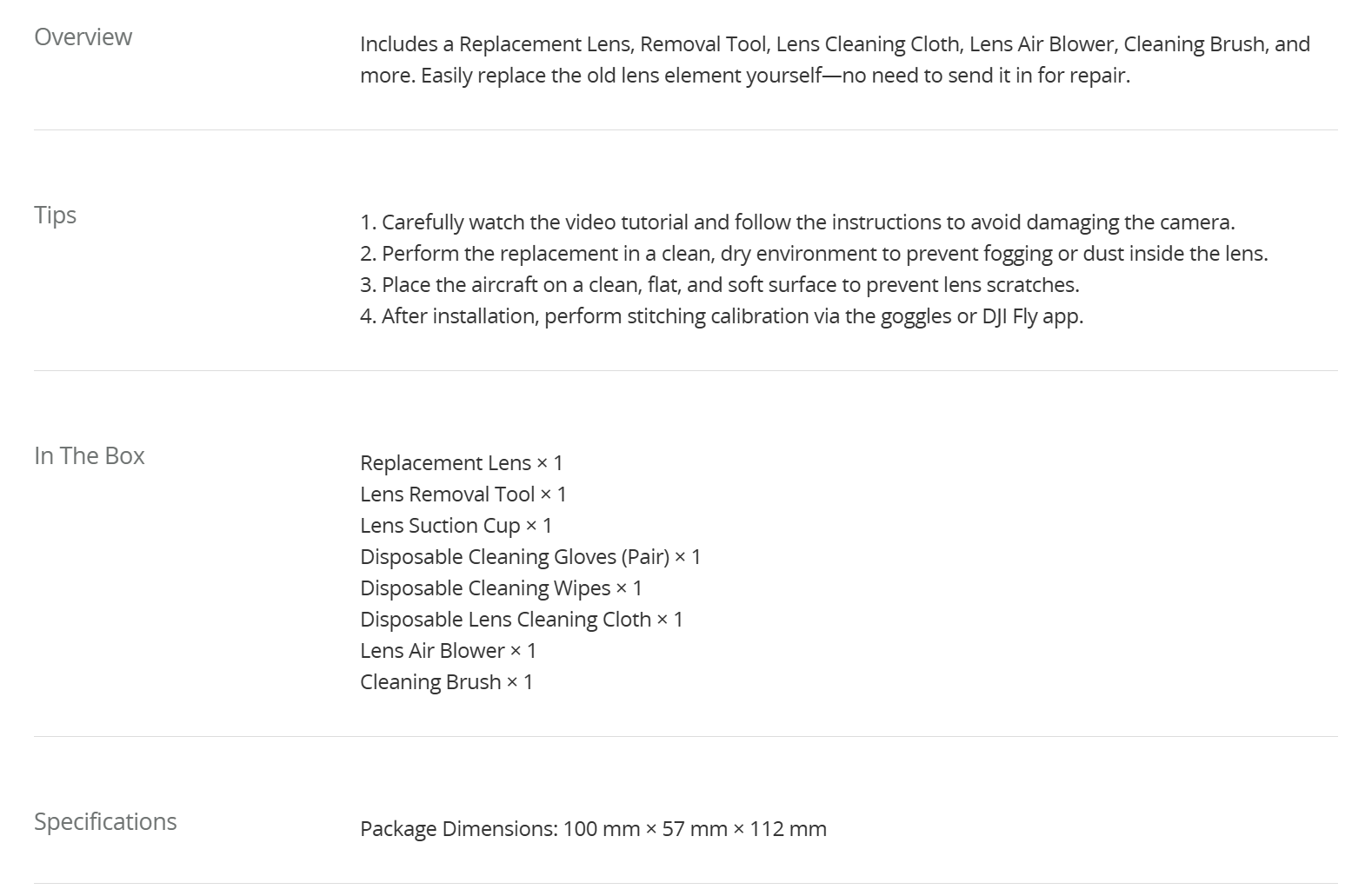 Overview

Includes a Replacement Lens, Removal Tool, Lens Cleaning Cloth, Lens Air Blower, Cleaning Brush, and more. Easily replace the old lens element yourself—no need to send it in for repair.

Tips

1. Carefully watch the video tutorial and follow the instructions to avoid damaging the camera.
2. Perform the replacement in a clean, dry environment to prevent fogging or dust inside the lens.
3. Place the aircraft on a clean, flat, and soft surface to prevent lens scratches.
4. After installation, perform stitching calibration via the goggles or DJI Fly app.

In The Box

Replacement Lens × 1
Lens Removal Tool × 1
Lens Suction Cup × 1
Disposable Cleaning Gloves (Pair) × 1
Disposable Cleaning Wipes × 1
Disposable Lens Cleaning Cloth × 1
Lens Air Blower × 1
Cleaning Brush × 1

Specifications

Package Dimensions: 100 mm × 57 mm × 112 mm